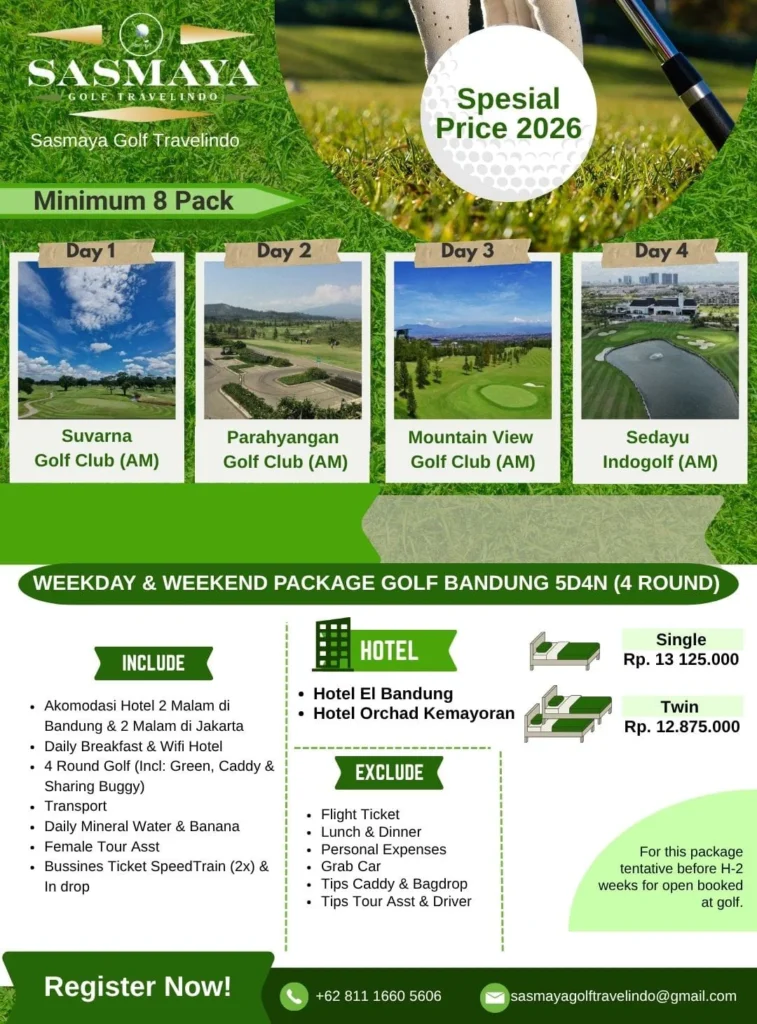 SASMAYA
GOLF TRAVELINDO
Sasmaya Golf Travelindo

Spesial Price 2026

Minimum 8 Pack

Day 1
Suvarna Golf Club (AM)

Day 2
Parahyangan Golf Club (AM)

Day 3
Mountain View Golf Club (AM)

Day 4
Sedayu Indogolf (AM)

WEEKDAY & WEEKEND PACKAGE GOLF BANDUNG 5D4N (4 ROUND)

INCLUDE

- Akomodasi Hotel 2 Malam di Bandung & 2 Malam di Jakarta
- Daily Breakfast & Wifi Hotel
- 4 Round Golf (Incl: Green, Caddy & Sharing Buggy)
- Transport
- Daily Mineral Water & Banana
- Female Tour Asst
- Bussines Ticket SpeedTrain (2x) & In drop

HOTEL

- Hotel El Bandung
- Hotel Orchad Kemayoran

EXCLUDE

- Flight Ticket
- Lunch & Dinner
- Personal Expenses
- Grab Car
- Tips Caddy & Bagdrop
- Tips Tour Asst & Driver

Single
Rp. 13 125.000

Twin
Rp. 12.875.000

For this package tentative before H-2 weeks for open booked at golf.

Register Now!

+62 811 1660 5606

sasmayagolftravelindo@gmail.com